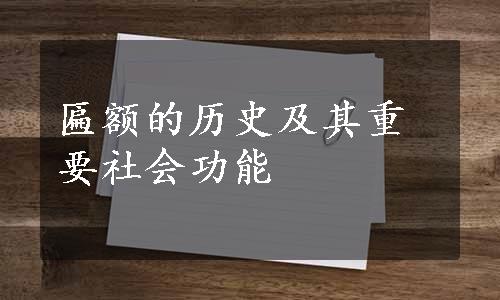 匾额的历史及其重要社会功能